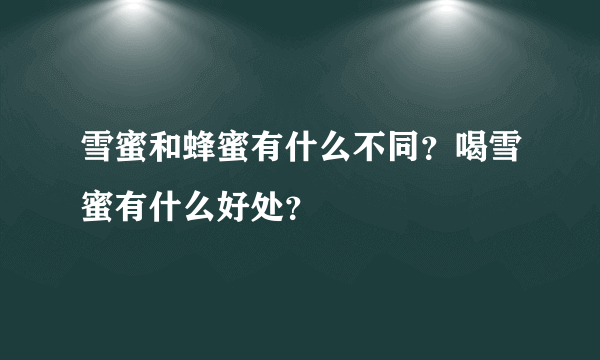 雪蜜和蜂蜜有什么不同？喝雪蜜有什么好处？